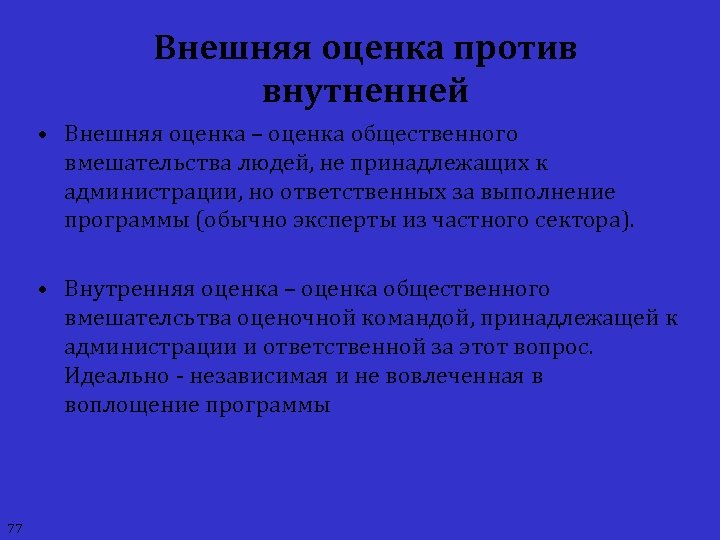 Внешняя оценка против внутненней

• Внешняя оценка – оценка общественного вмешательства людей, не принадлежащих к администрации, но ответственных за выполнение программы (обычно эксперты из частного сектора).

• Внутренняя оценка – оценка общественного вмешателсьтва оценочной командой, принадлежащей к администрации и ответственной за этот вопрос. Идеально - независимая и не вовлеченная в воплощение программы

77